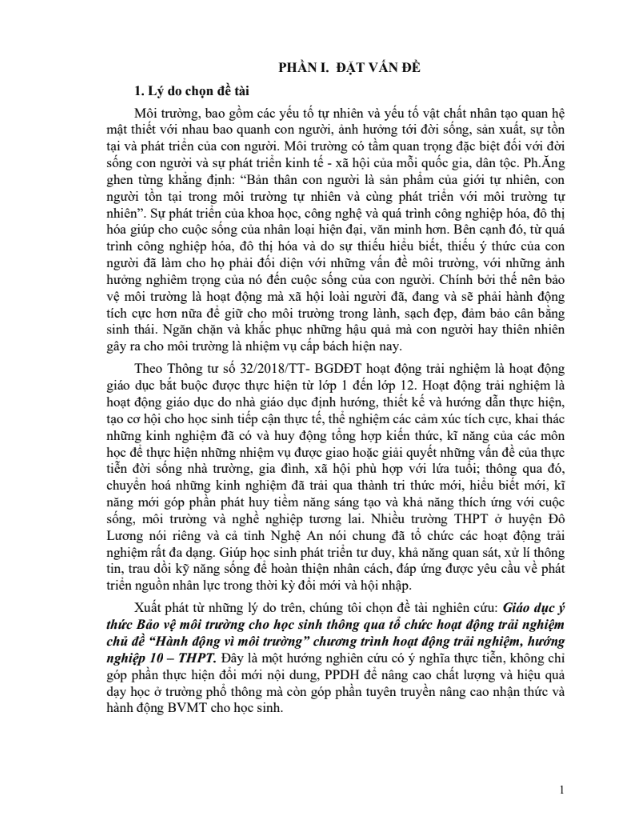 PHẦN I. ĐẶT VẤN ĐỀ

1. Lý do chọn đề tài

Môi trường, bao gồm các yếu tố tự nhiên và yếu tố vật chất nhân tạo quan hệ mật thiết với nhau bao quanh con người, ảnh hưởng tới đời sống, sản xuất, sự tồn tại và phát triển của con người. Môi trường có tầm quan trọng đặc biệt đối với đời sống con người và sự phát triển kinh tế - xã hội của mỗi quốc gia, dân tộc. Ph.Ăng ghen từng khẳng định: "Bản thân con người là sản phẩm của giới tự nhiên, con người tồn tại trong môi trường tự nhiên và cùng phát triển với môi trường tự nhiên". Sự phát triển của khoa học, công nghệ và quá trình công nghiệp hóa, đô thị hóa giúp cho cuộc sống của nhân loại hiện đại, văn minh hơn. Bên cạnh đó, từ quá trình công nghiệp hóa, đô thị hóa và do sự thiếu hiểu biết, thiếu ý thức của con người đã làm cho họ phải đối diện với những vấn đề môi trường, với những ảnh hưởng nghiêm trọng của nó đến cuộc sống của con người. Chính bởi thế nên bảo vệ môi trường là hoạt động mà xã hội loài người đã, đang và sẽ phải hành động tích cực hơn nữa để giữ cho môi trường trong lành, sạch đẹp, đảm bảo cân bằng sinh thái. Ngăn chặn và khắc phục những hậu quả mà con người hay thiên nhiên gây ra cho môi trường là nhiệm vụ cấp bách hiện nay.

Theo Thông tư số 32/2018/TT- BGDĐT hoạt động trải nghiệm là hoạt động giáo dục bắt buộc được thực hiện từ lớp 1 đến lớp 12. Hoạt động trải nghiệm là hoạt động giáo dục do nhà giáo dục định hướng, thiết kế và hướng dẫn thực hiện, tạo cơ hội cho học sinh tiếp cận thực tế, thể nghiệm các cảm xúc tích cực, khai thác những kinh nghiệm đã có và huy động tổng hợp kiến thức, kĩ năng của các môn học để thực hiện những nhiệm vụ được giao hoặc giải quyết những vấn đề của thực tiễn đời sống nhà trường, gia đình, xã hội phù hợp với lứa tuổi; thông qua đó, chuyển hoá những kinh nghiệm đã trải qua thành tri thức mới, hiểu biết mới, kĩ năng mới góp phần phát huy tiềm năng sáng tạo và khả năng thích ứng với cuộc sống, môi trường và nghề nghiệp tương lai. Nhiều trường THPT ở huyện Đô Lương nói riêng và cả tỉnh Nghệ An nói chung đã tổ chức các hoạt động trải nghiệm rất đa dạng. Giúp học sinh phát triển tư duy, khả năng quan sát, xử lí thông tin, trau dồi kỹ năng sống để hoàn thiện nhân cách, đáp ứng được yêu cầu về phát triển nguồn nhân lực trong thời kỳ đổi mới và hội nhập.

Xuất phát từ những lý do trên, chúng tôi chọn đề tài nghiên cứu: Giáo dục ý thức Bảo vệ môi trường cho học sinh thông qua tổ chức hoạt động trải nghiệm chủ đề "Hành động vì môi trường" chương trình hoạt động trải nghiệm, hướng nghiệp 10 – THPT. Đây là một hướng nghiên cứu có ý nghĩa thực tiễn, không chỉ góp phần thực hiện đổi mới nội dung, PPDH để nâng cao chất lượng và hiệu quả dạy học ở trường phổ thông mà còn góp phần tuyên truyền nâng cao nhận thức và hành động BVMT cho học sinh.

1